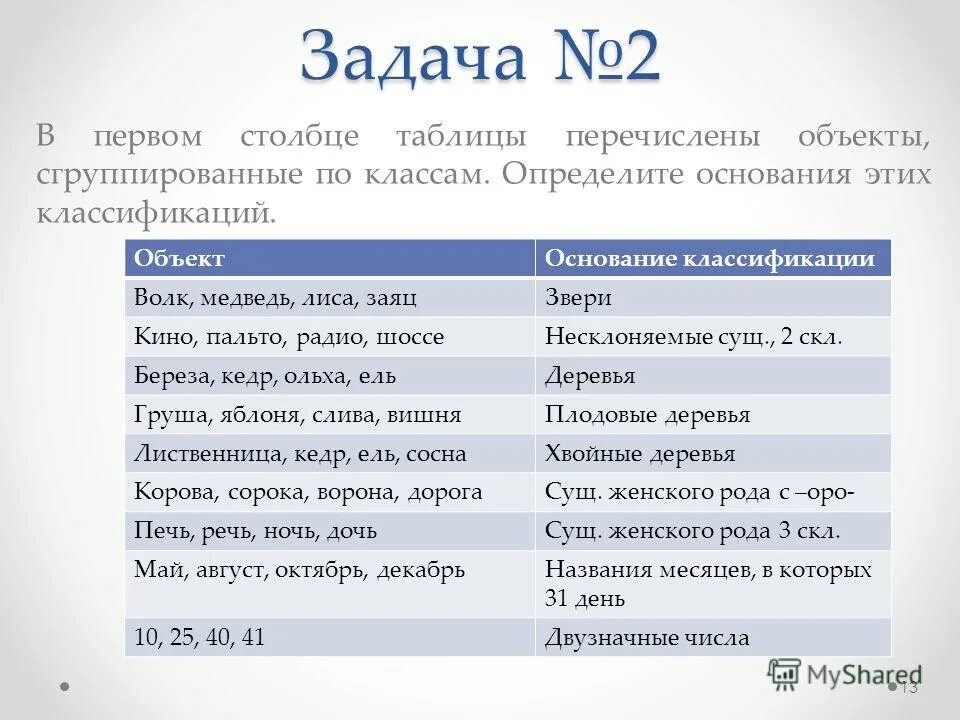 Задача №2

В первом столбце таблицы перечислены объекты, сгруппированные по классам. Определите основания этих классификаций.

| Объект | Основание классификации |
|---|---|
| Волк, медведь, лиса, заяц | Звери |
| Кино, пальто, радио, шоссе | Несклоняемые сущ., 2 скл. |
| Береза, кедр, ольха, ель | Деревья |
| Груша, яблоня, слива, вишня | Плодовые деревья |
| Лиственница, кедр, ель, сосна | Хвойные деревья |
| Корова, сорока, ворона, дорога | Сущ. женского рода с –оро- |
| Печь, речь, ночь, дочь | Сущ. женского рода 3 скл. |
| Май, август, октябрь, декабрь | Названия месяцев, в которых 31 день |
| 10, 25, 40, 41 | Двузначные числа |

MyShared

13